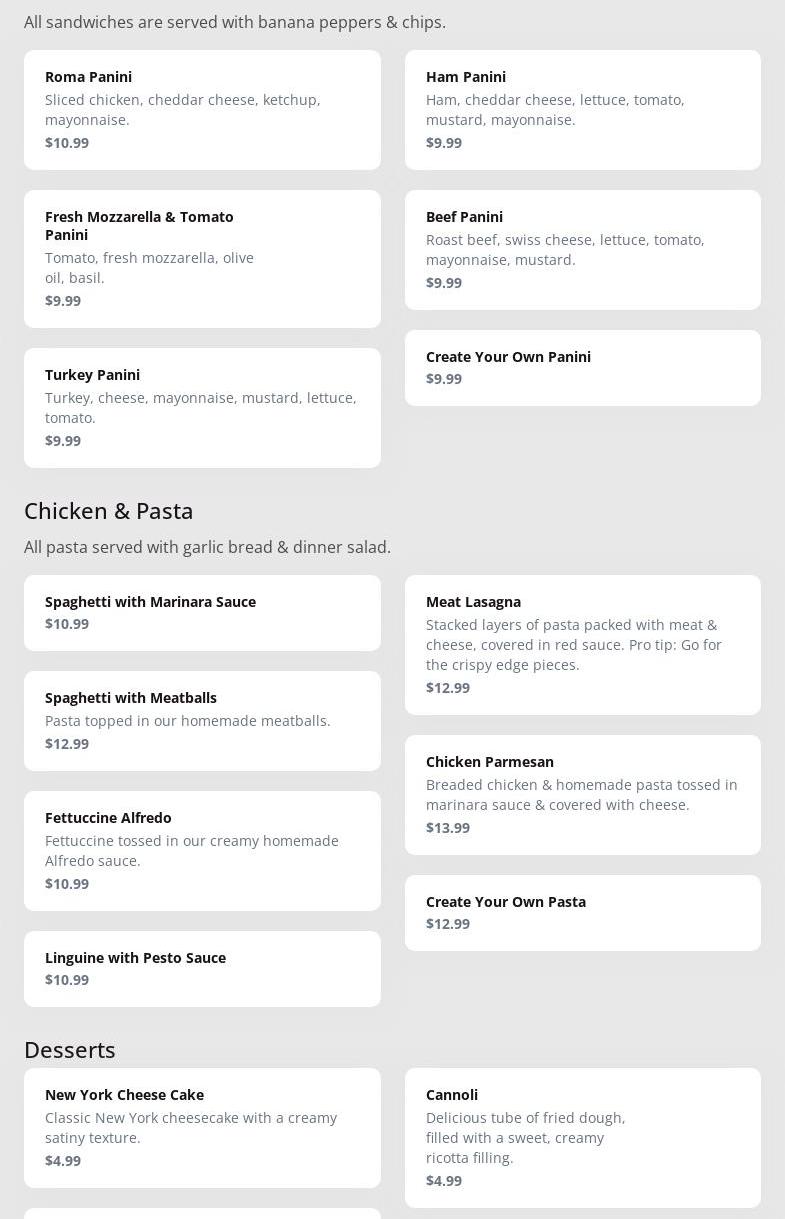 All sandwiches are served with banana peppers & chips.

Roma Panini
Sliced chicken, cheddar cheese, ketchup, mayonnaise.
$10.99

Fresh Mozzarella & Tomato Panini
Tomato, fresh mozzarella, olive oil, basil.
$9.99

Turkey Panini
Turkey, cheese, mayonnaise, mustard, lettuce, tomato.
$9.99

Ham Panini
Ham, cheddar cheese, lettuce, tomato, mustard, mayonnaise.
$9.99

Beef Panini
Roast beef, swiss cheese, lettuce, tomato, mayonnaise, mustard.
$9.99

Create Your Own Panini
$9.99

Chicken & Pasta

All pasta served with garlic bread & dinner salad.

Spaghetti with Marinara Sauce
$10.99

Spaghetti with Meatballs
Pasta topped in our homemade meatballs.
$12.99

Fettuccine Alfredo
Fettuccine tossed in our creamy homemade Alfredo sauce.
$10.99

Linguine with Pesto Sauce
$10.99

Meat Lasagna
Stacked layers of pasta packed with meat & cheese, covered in red sauce. Pro tip: Go for the crispy edge pieces.
$12.99

Chicken Parmesan
Breaded chicken & homemade pasta tossed in marinara sauce & covered with cheese.
$13.99

Create Your Own Pasta
$12.99

Desserts

New York Cheese Cake
Classic New York cheesecake with a creamy satiny texture.
$4.99

Cannoli
Delicious tube of fried dough, filled with a sweet, creamy ricotta filling.
$4.99